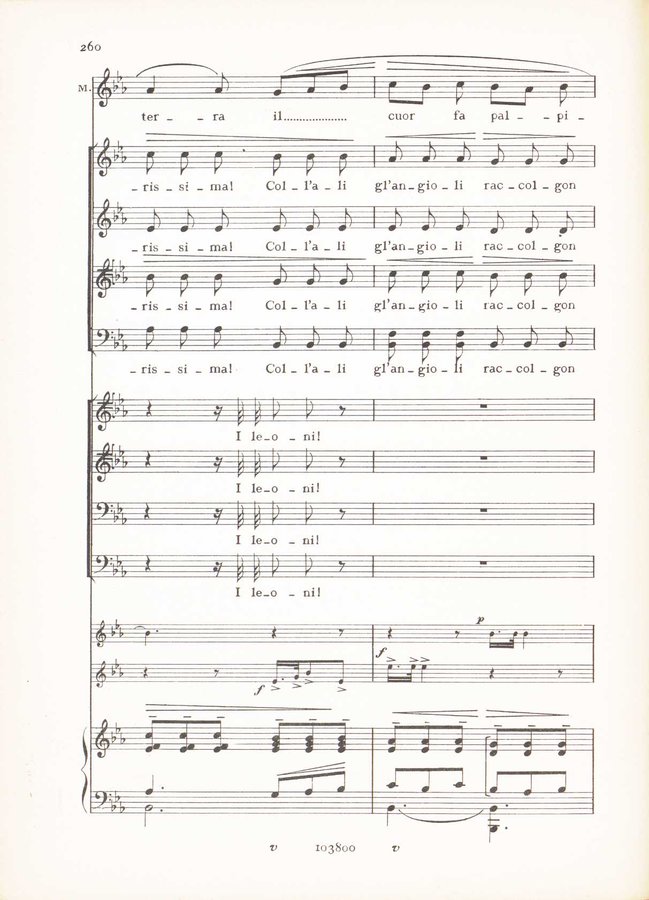 260

M.

ter - ra il cuor fa pal - pi -

- ris - si - ma! Col - l'a - li gl'an - gio - li rac - col - gon

- ris - si - ma! Col - l'a - li gl'an - gio - li rac - col - gon

- ris - si - ma! Col - l'a - li gl'an - gio - li rac - col - gon

- ris - si - ma! Col - l'a - li gl'an - gio - li rac - col - gon

I le - o - ni!

I le - o - ni!

I le - o - ni!

I le - o - ni!

p

f

f

v 103800 v